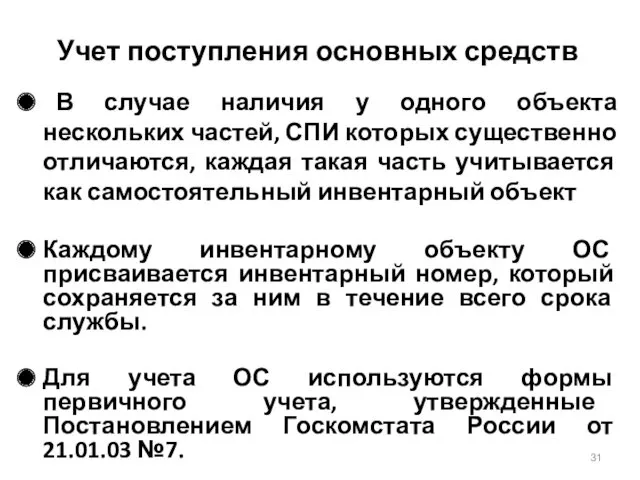 Учет поступления основных средств

В случае наличия у одного объекта нескольких частей, СПИ которых существенно отличаются, каждая такая часть учитывается как самостоятельный инвентарный объект

Каждому инвентарному объекту ОС присваивается инвентарный номер, который сохраняется за ним в течение всего срока службы.

Для учета ОС используются формы первичного учета, утвержденные Постановлением Госкомстата России от 21.01.03 №7.

31